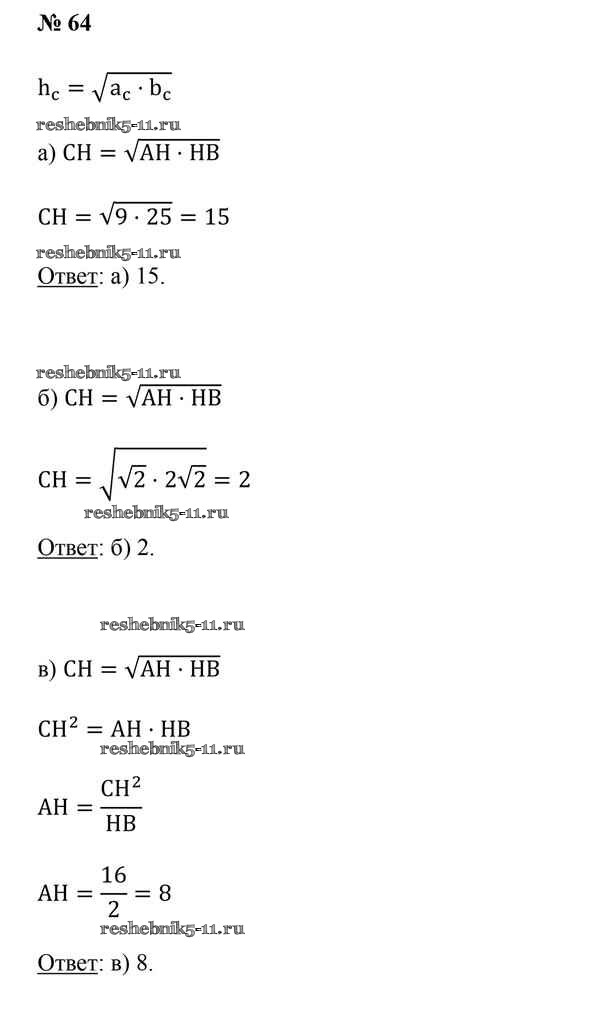 № 64

$h_c = \sqrt{a_c \cdot b_c}$

reshebnik5-11.ru

а) $CH = \sqrt{AH \cdot HB}$

$CH = \sqrt{9 \cdot 25} = 15$

reshebnik5-11.ru

Ответ: а) 15.

reshebnik5-11.ru

б) $CH = \sqrt{AH \cdot HB}$

$CH = \sqrt{\sqrt{2} \cdot 2\sqrt{2}} = 2$

reshebnik5-11.ru

Ответ: б) 2.

reshebnik5-11.ru

в) $CH = \sqrt{AH \cdot HB}$

$CH^2 = AH \cdot HB$

reshebnik5-11.ru

$AH = \frac{CH^2}{HB}$

$AH = \frac{16}{2} = 8$

reshebnik5-11.ru

Ответ: в) 8.